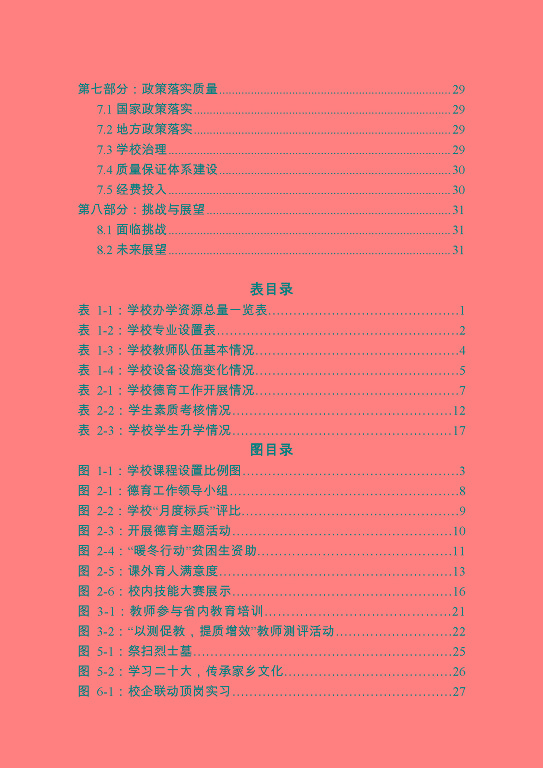 第七部分：政策落实质量......29
7.1 国家政策落实......29
7.2 地方政策落实......29
7.3 学校治理......29
7.4 质量保证体系建设......30
7.5 经费投入......30
第八部分：挑战与展望......31
8.1 面临挑战......31
8.2 未来展望......31

表目录

表 1-1：学校办学资源总量一览表......1
表 1-2：学校专业设置表......2
表 1-3：学校教师队伍基本情况......4
表 1-4：学校设备设施变化情况......5
表 2-1：学校德育工作开展情况......7
表 2-2：学生素质考核情况......12
表 2-3：学校学生升学情况......17

图目录

图 1-1：学校课程设置比例图......3
图 2-1：德育工作领导小组......8
图 2-2：学校“月度标兵”评比......9
图 2-3：开展德育主题活动......10
图 2-4：“暖冬行动”贫困生资助......11
图 2-5：课外育人满意度......13
图 2-6：校内技能大赛展示......16
图 3-1：教师参与省内教育培训......21
图 3-2：“以测促教，提质增效”教师测评活动......22
图 5-1：祭扫烈士墓......25
图 5-2：学习二十大，传承家乡文化......26
图 6-1：校企联动顶岗实习......27